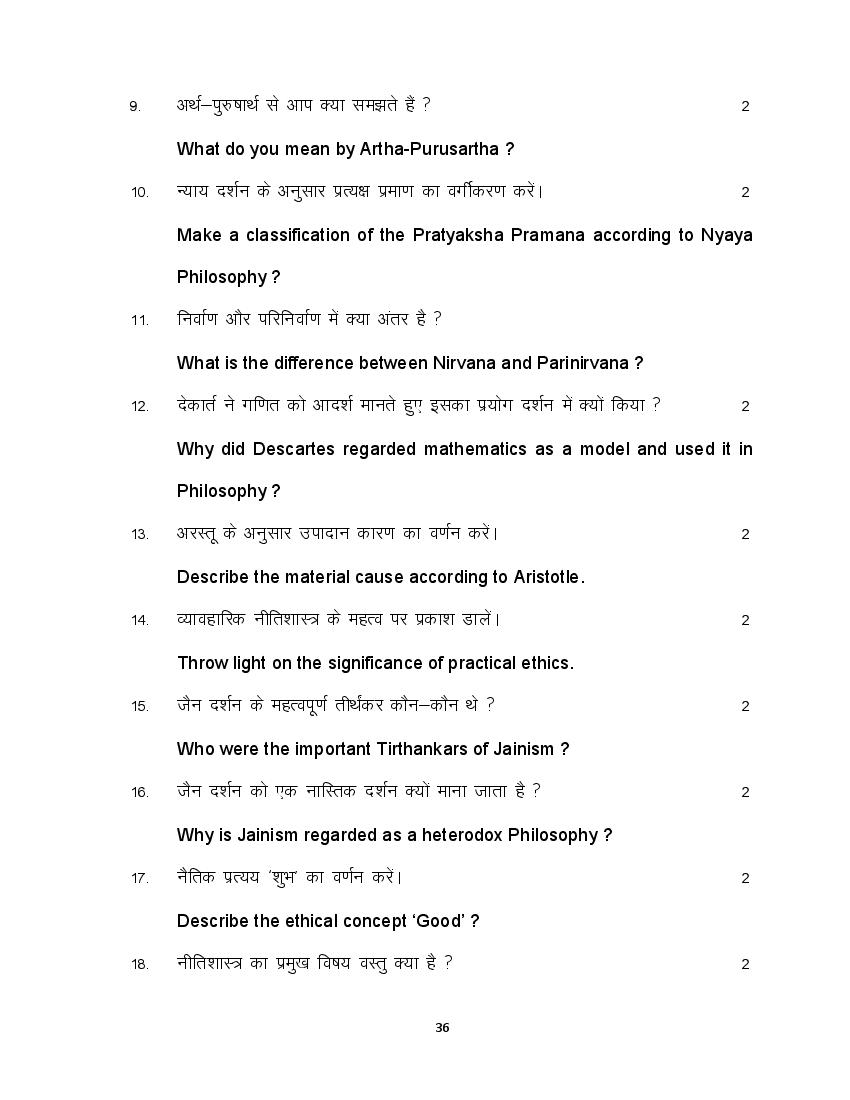 9. अर्थ–पुरुषार्थ से आप क्या समझते हैं ? 2

What do you mean by Artha-Purusartha ?

10. न्याय दर्शन के अनुसार प्रत्यक्ष प्रमाण का वर्गीकरण करें। 2

Make a classification of the Pratyaksha Pramana according to Nyaya Philosophy ?

11. निर्वाण और परिनिर्वाण में क्या अंतर है ?

What is the difference between Nirvana and Parinirvana ?

12. देकार्त ने गणित को आदर्श मानते हुए इसका प्रयोग दर्शन में क्यों किया ? 2

Why did Descartes regarded mathematics as a model and used it in Philosophy ?

13. अरस्तू के अनुसार उपादान कारण का वर्णन करें। 2

Describe the material cause according to Aristotle.

14. व्यावहारिक नीतिशास्त्र के महत्व पर प्रकाश डालें। 2

Throw light on the significance of practical ethics.

15. जैन दर्शन के महत्वपूर्ण तीर्थंकर कौन–कौन थे ? 2

Who were the important Tirthankars of Jainism ?

16. जैन दर्शन को एक नास्तिक दर्शन क्यों माना जाता है ? 2

Why is Jainism regarded as a heterodox Philosophy ?

17. नैतिक प्रत्यय 'शुभ' का वर्णन करें। 2

Describe the ethical concept 'Good' ?

18. नीतिशास्त्र का प्रमुख विषय वस्तु क्या है ? 2

36